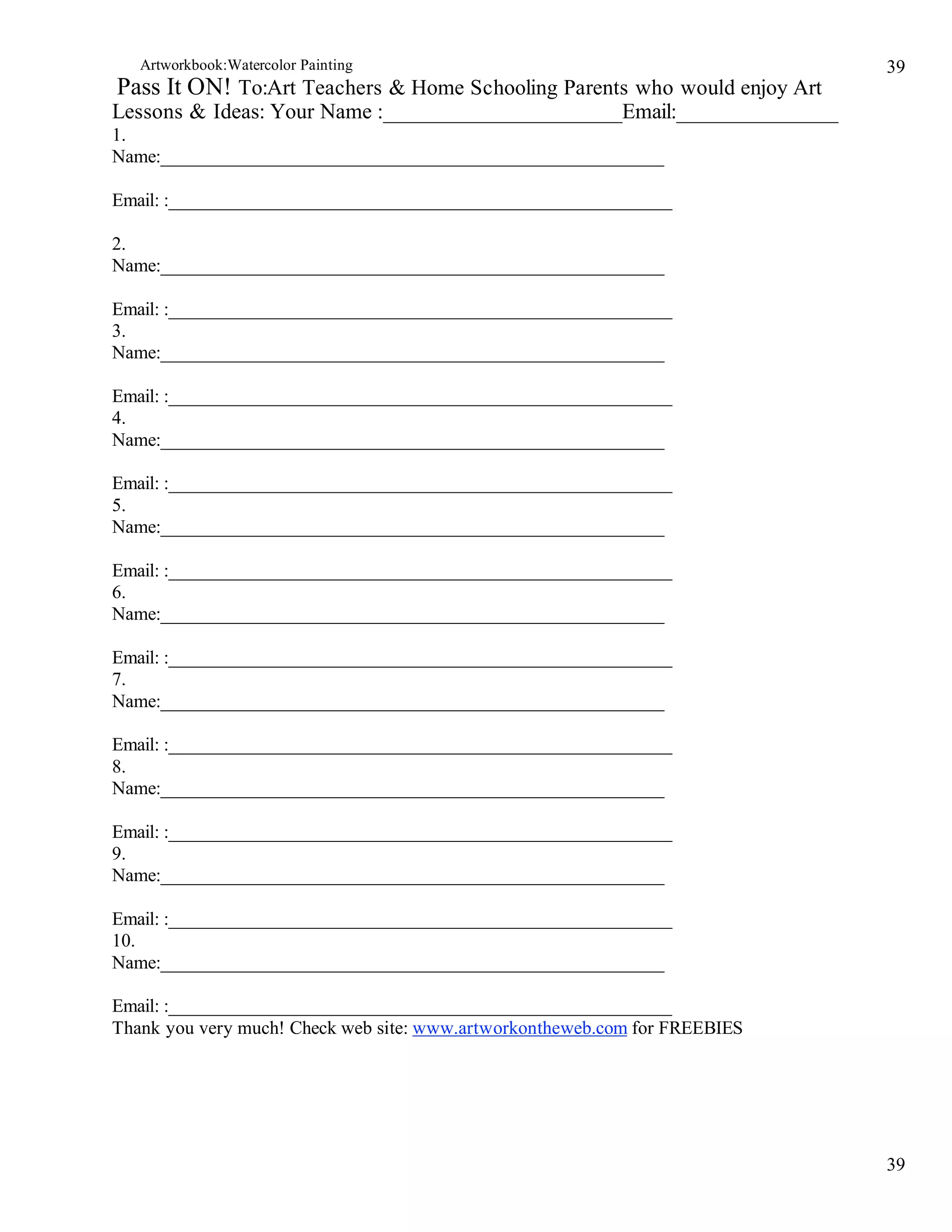 Artworkbook:Watercolor Painting

39

Pass It ON! To:Art Teachers & Home Schooling Parents who would enjoy Art Lessons & Ideas: Your Name :______________________Email:_______________

1.
Name:______________________________________________

Email: :______________________________________________

2.
Name:______________________________________________

Email: :______________________________________________

3.
Name:______________________________________________

Email: :______________________________________________

4.
Name:______________________________________________

Email: :______________________________________________

5.
Name:______________________________________________

Email: :______________________________________________

6.
Name:______________________________________________

Email: :______________________________________________

7.
Name:______________________________________________

Email: :______________________________________________

8.
Name:______________________________________________

Email: :______________________________________________

9.
Name:______________________________________________

Email: :______________________________________________

10.
Name:______________________________________________

Email: :______________________________________________

Thank you very much! Check web site: www.artworkontheweb.com for FREEBIES

39